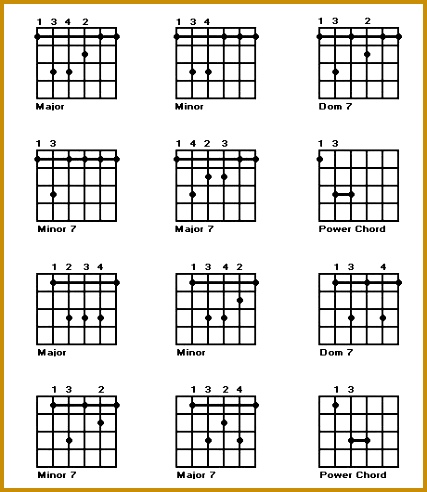 1 3 4 2
Major

1 3 4
Minor

1 3 2
Dom 7

1 3
Minor 7

1 4 2 3
Major 7

1 3
Power Chord

1 2 3 4
Major

1 3 4 2
Minor

1 3 4
Dom 7

1 3 2
Minor 7

1 3 2 4
Major 7

1 3
Power Chord